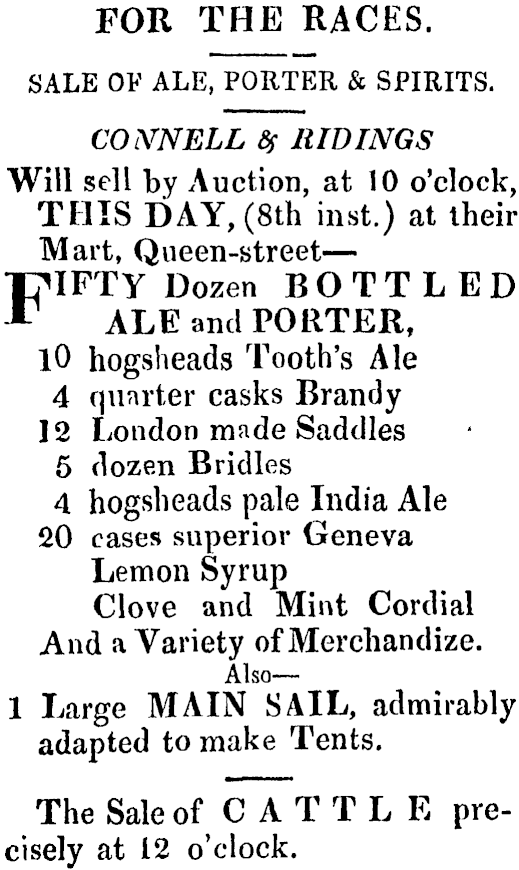 FOR THE RACES.

SALE OF ALE, PORTER & SPIRITS.

CONNELL & RIDINGS

Will sell by Auction, at 10 o'clock, THIS DAY, (8th inst.) at their Mart, Queen-street—

FIFTY Dozen BOTTLED ALE and PORTER,

10 hogsheads Tooth's Ale
4 quarter casks Brandy
12 London made Saddles
5 dozen Bridles
4 hogsheads pale India Ale
20 cases superior Geneva
Lemon Syrup
Clove and Mint Cordial
And a Variety of Merchandize.

Also—

1 Large MAIN SAIL, admirably adapted to make Tents.

The Sale of CATTLE precisely at 12 o'clock.